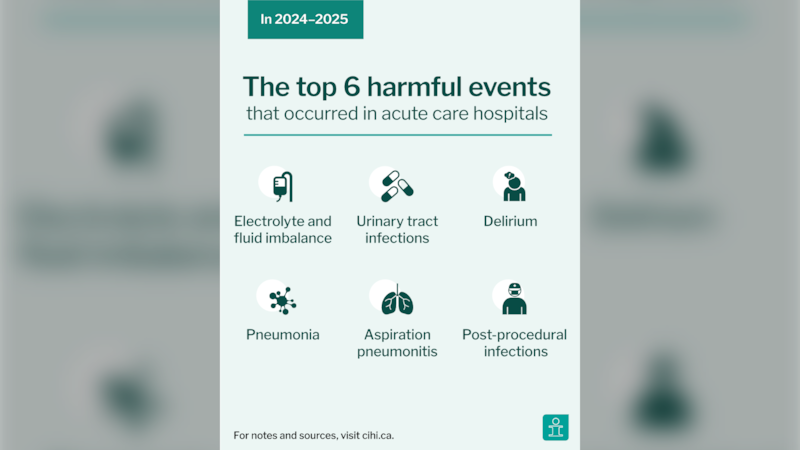 In 2024–2025

The top 6 harmful events
that occurred in acute care hospitals

Electrolyte and fluid imbalance

Urinary tract infections

Delirium

Pneumonia

Aspiration pneumonitis

Post-procedural infections

For notes and sources, visit cihi.ca.